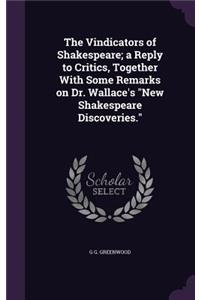 The Vindicators of Shakespeare; a Reply to Critics, Together With Some Remarks on Dr. Wallace's "New Shakespeare Discoveries."

Scholar
SELECT

G G. GREENWOOD